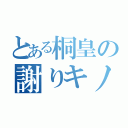 とある桐皇の
謝りキノ